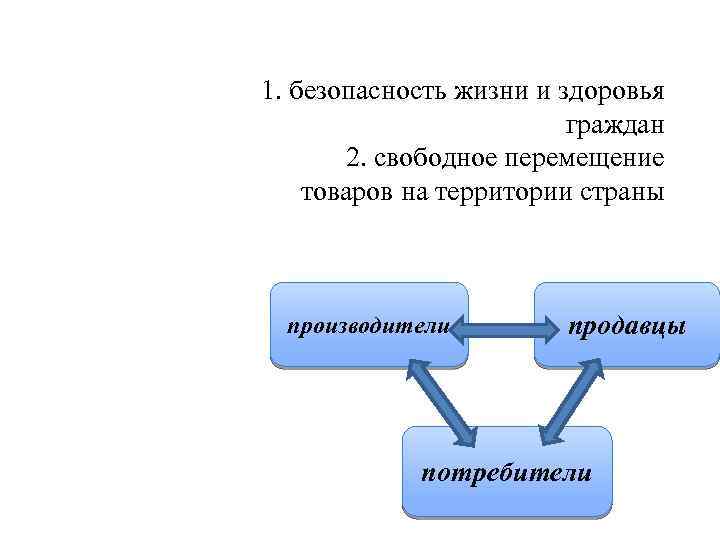 1. безопасность жизни и здоровья граждан
2. свободное перемещение товаров на территории страны

производители

продавцы

потребители